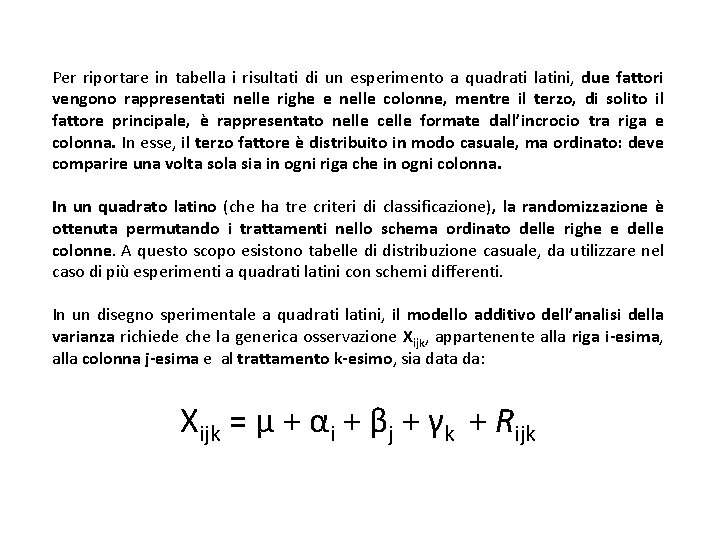 Per riportare in tabella i risultati di un esperimento a quadrati latini, due fattori vengono rappresentati nelle righe e nelle colonne, mentre il terzo, di solito il fattore principale, è rappresentato nelle celle formate dall'incrocio tra riga e colonna. In esse, il terzo fattore è distribuito in modo casuale, ma ordinato: deve comparire una volta sola sia in ogni riga che in ogni colonna.

In un quadrato latino (che ha tre criteri di classificazione), la randomizzazione è ottenuta permutando i trattamenti nello schema ordinato delle righe e delle colonne. A questo scopo esistono tabelle di distribuzione casuale, da utilizzare nel caso di più esperimenti a quadrati latini con schemi differenti.

In un disegno sperimentale a quadrati latini, il modello additivo dell'analisi della varianza richiede che la generica osservazione $X_{ijk}$, appartenente alla riga i-esima, alla colonna j-esima e al trattamento k-esimo, sia data da:

$X_{ijk} = \mu + \alpha_i + \beta_j + \gamma_k + R_{ijk}$